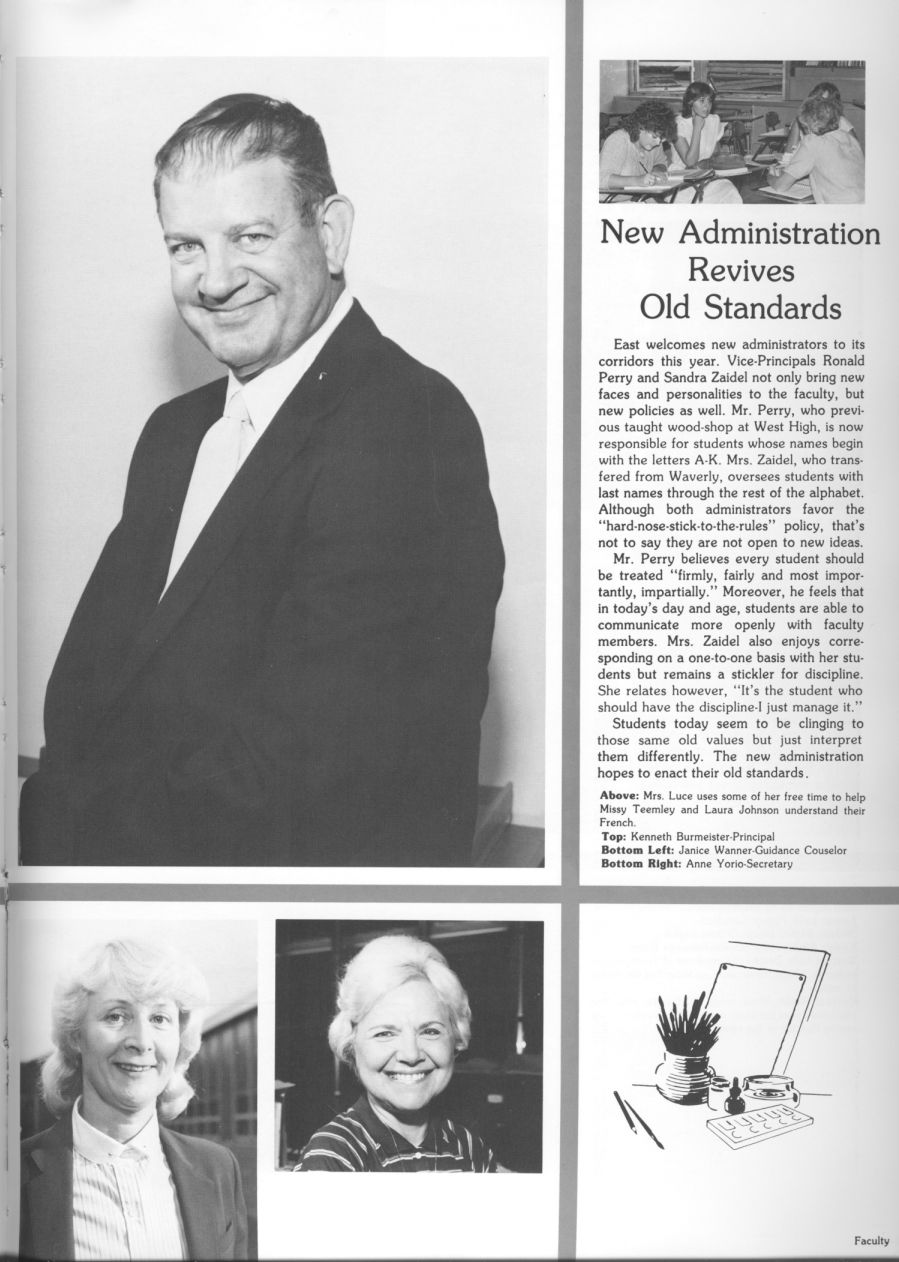 New Administration Revives Old Standards

East welcomes new administrators to its corridors this year. Vice-Principals Ronald Perry and Sandra Zaidel not only bring new faces and personalities to the faculty, but new policies as well. Mr. Perry, who previous taught wood-shop at West High, is now responsible for students whose names begin with the letters A-K. Mrs. Zaidel, who transfered from Waverly, oversees students with last names through the rest of the alphabet. Although both administrators favor the "hard-nose-stick-to-the-rules" policy, that's not to say they are not open to new ideas.

Mr. Perry believes every student should be treated "firmly, fairly and most importantly, impartially." Moreover, he feels that in today's day and age, students are able to communicate more openly with faculty members. Mrs. Zaidel also enjoys corresponding on a one-to-one basis with her students but remains a stickler for discipline. She relates however, "It's the student who should have the discipline-I just manage it."

Students today seem to be clinging to those same old values but just interpret them differently. The new administration hopes to enact their old standards.

Above: Mrs. Luce uses some of her free time to help Missy Teemley and Laura Johnson understand their French.
Top: Kenneth Burmeister-Principal
Bottom Left: Janice Wanner-Guidance Couselor
Bottom Right: Anne Yorio-Secretary

Faculty